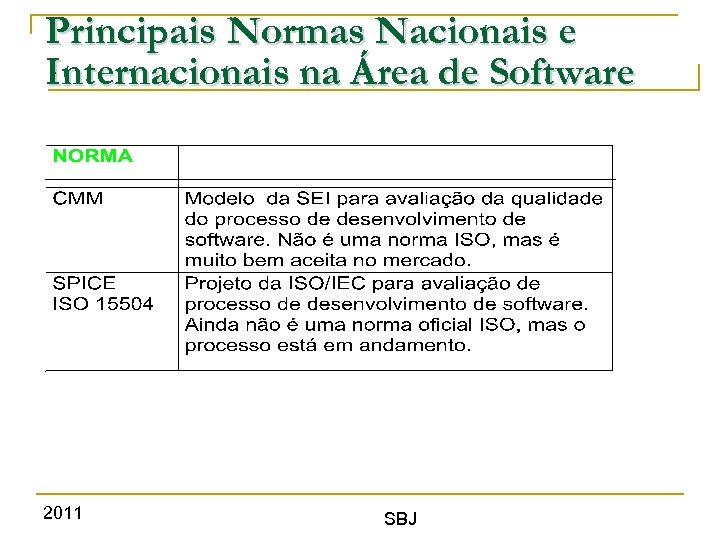 Principais Normas Nacionais e Internacionais na Área de Software

| NORMA | |
|---|---|
| CMM | Modelo da SEI para avaliação da qualidade do processo de desenvolvimento de software. Não é uma norma ISO, mas é muito bem aceita no mercado. |
| SPICE ISO 15504 | Projeto da ISO/IEC para avaliação de processo de desenvolvimento de software. Ainda não é uma norma oficial ISO, mas o processo está em andamento. |

2011

SBJ